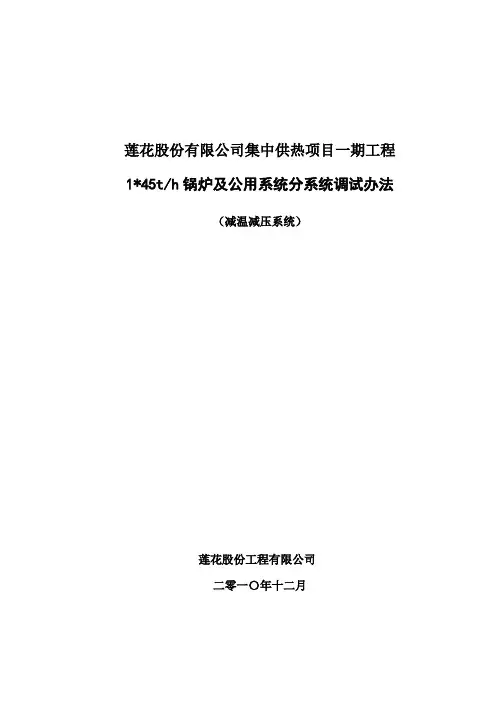 莲花股份有限公司集中供热项目一期工程

1*45t/h锅炉及公用系统分系统调试办法

（减温减压系统）

莲花股份工程有限公司

二零一〇年十二月